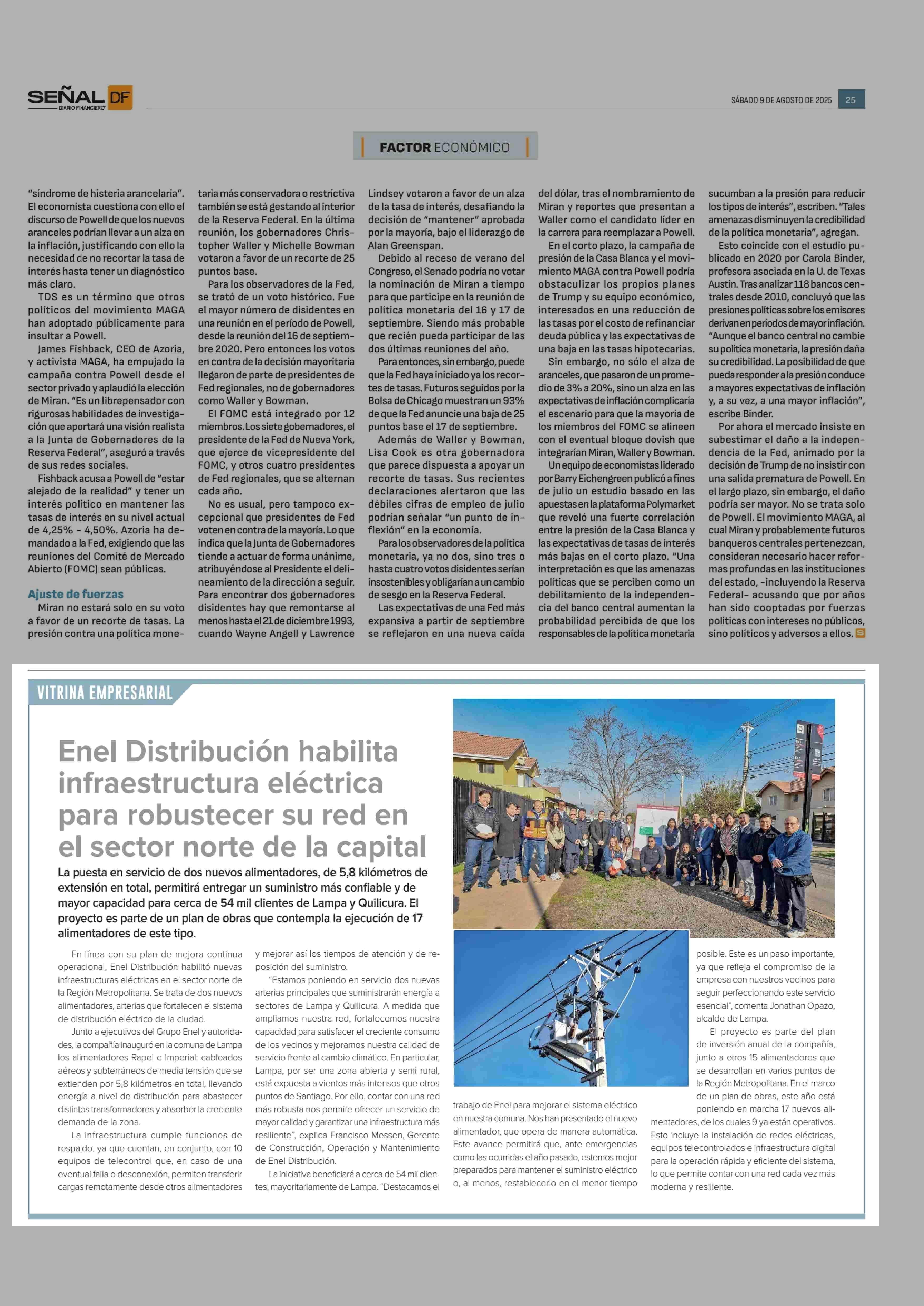 SEÑAL DF
DIARIO FINANCIERO

SÁBADO 9 DE AGOSTO DE 2025 25

FACTOR ECONÓMICO

"síndrome de histeria arancelaria". El economista cuestiona con ello el discurso de Powell de que los nuevos aranceles podrían llevar a un alza en la inflación, justificando con ello la necesidad de no recortar la tasa de interés hasta tener un diagnóstico más claro.

TDS es un término que otros políticos del movimiento MAGA han adoptado públicamente para insultar a Powell.

James Fishback, CEO de Azoria, y activista MAGA, ha empujado la campaña contra Powell desde el sector privado y aplaudió la elección de Miran. "Es un librepensador con rigurosas habilidades de investigación que aportará una visión realista a la Junta de Gobernadores de la Reserva Federal", aseguró a través de sus redes sociales.

Fishback acusa a Powell de "estar alejado de la realidad" y tener un interés político en mantener las tasas de interés en su nivel actual de 4,25% - 4,50%. Azoria ha demandado a la Fed, exigiendo que las reuniones del Comité de Mercado Abierto (FOMC) sean públicas.

Ajuste de fuerzas

Miran no estará solo en su voto a favor de un recorte de tasas. La presión contra una política monetaria más conservadora o restrictiva también se está gestando al interior de la Reserva Federal. En la última reunión, los gobernadores Christopher Waller y Michelle Bowman votaron a favor de un recorte de 25 puntos base.

Para los observadores de la Fed, se trató de un voto histórico. Fue el mayor número de disidentes en una reunión en el período de Powell, desde la reunión del 16 de septiembre 2020. Pero entonces los votos en contra de la decisión mayoritaria llegaron de parte de presidentes de Fed regionales, no de gobernadores como Waller y Bowman.

El FOMC está integrado por 12 miembros. Los siete gobernadores, el presidente de la Fed de Nueva York, que ejerce de vicepresidente del FOMC, y otros cuatro presidentes de Fed regionales, que se alternan cada año.

No es usual, pero tampoco excepcional que presidentes de Fed voten en contra de la mayoría. Lo que indica que la Junta de Gobernadores tiende a actuar de forma unánime, atribuyéndose al Presidente el delineamiento de la dirección a seguir. Para encontrar dos gobernadores disidentes hay que remontarse al menos hasta el 21 de diciembre 1993, cuando Wayne Angell y Lawrence Lindsey votaron a favor de un alza de la tasa de interés, desafiando la decisión de "mantener" aprobada por la mayoría, bajo el liderazgo de Alan Greenspan.

Debido al receso de verano del Congreso, el Senado podría no votar la nominación de Miran a tiempo para que participe en la reunión de política monetaria del 16 y 17 de septiembre. Siendo más probable que recién pueda participar de las dos últimas reuniones del año.

Para entonces, sin embargo, puede que la Fed haya iniciado ya los recortes de tasas. Futuros seguidos por la Bolsa de Chicago muestran un 93% de que la Fed anuncie una baja de 25 puntos base el 17 de septiembre.

Además de Waller y Bowman, Lisa Cook es otra gobernadora que parece dispuesta a apoyar un recorte de tasas. Sus recientes declaraciones alertaron que las débiles cifras de empleo de julio podrían señalar "un punto de inflexión" en la economía.

Para los observadores de la política monetaria, ya no dos, sino tres o hasta cuatro votos disidentes serían insostenibles y obligarían a un cambio de sesgo en la Reserva Federal.

Las expectativas de una Fed más expansiva a partir de septiembre se reflejaron en una nueva caída del dólar, tras el nombramiento de Miran y reportes que presentan a Waller como el candidato líder en la carrera para reemplazar a Powell.

En el corto plazo, la campaña de presión de la Casa Blanca y el movimiento MAGA contra Powell podría obstaculizar los propios planes de Trump y su equipo económico, interesados en una reducción de las tasas por el costo de refinanciar deuda pública y las expectativas de una baja en las tasas hipotecarias.

Sin embargo, no sólo el alza de aranceles, que pasaron de un promedio de 3% a 20%, sino un alza en las expectativas de inflación complicaría el escenario para que la mayoría de los miembros del FOMC se alineen con el eventual bloque dovish que integrarían Miran, Waller y Bowman.

Un equipo de economistas liderado por Barry Eichengreen publicó a fines de julio un estudio basado en las apuestas en la plataforma Polymarket que reveló una fuerte correlación entre la presión de la Casa Blanca y las expectativas de tasas de interés más bajas en el corto plazo. "Una interpretación es que las amenazas políticas que se perciben como un debilitamiento de la independencia del banco central aumentan la probabilidad percibida de que los responsables de la política monetaria sucumban a la presión para reducir los tipos de interés", escriben. "Tales amenazas disminuyen la credibilidad de la política monetaria", agregan.

Esto coincide con el estudio publicado en 2020 por Carola Binder, profesora asociada en la U. de Texas Austin. Tras analizar 118 bancos centrales desde 2010, concluyó que las presiones políticas sobre los emisores derivan en períodos de mayor inflación. "Aunque el banco central no cambie su política monetaria, la presión daña su credibilidad. La posibilidad de que pueda responder a la presión conduce a mayores expectativas de inflación y, a su vez, a una mayor inflación", escribe Binder.

Por ahora el mercado insiste en subestimar el daño a la independencia de la Fed, animado por la decisión de Trump de no insistir con una salida prematura de Powell. En el largo plazo, sin embargo, el daño podría ser mayor. No se trata solo de Powell. El movimiento MAGA, al cual Miran y probablemente futuros banqueros centrales pertenezcan, consideran necesario hacer reformas profundas en las instituciones del estado, -incluyendo la Reserva Federal- acusando que por años han sido cooptadas por fuerzas políticas con intereses no públicos, sino políticos y adversos a ellos.

VITRINA EMPRESARIAL

Enel Distribución habilita infraestructura eléctrica para robustecer su red en el sector norte de la capital

La puesta en servicio de dos nuevos alimentadores, de 5,8 kilómetros de extensión en total, permitirá entregar un suministro más confiable y de mayor capacidad para cerca de 54 mil clientes de Lampa y Quilicura. El proyecto es parte de un plan de obras que contempla la ejecución de 17 alimentadores de este tipo.

En línea con su plan de mejora continua operacional, Enel Distribución habilitó nuevas infraestructuras eléctricas en el sector norte de la Región Metropolitana. Se trata de dos nuevos alimentadores, arterias que fortalecen el sistema de distribución eléctrico de la ciudad.

Junto a ejecutivos del Grupo Enel y autoridades, la compañía inauguró en la comuna de Lampa los alimentadores Rapel e Imperial: cableados aéreos y subterráneos de media tensión que se extienden por 5,8 kilómetros en total, llevando energía a nivel de distribución para abastecer distintos transformadores y absorber la creciente demanda de la zona.

La infraestructura cumple funciones de respaldo, ya que cuentan, en conjunto, con 10 equipos de telecontrol que, en caso de una eventual falla o desconexión, permiten transferir cargas remotamente desde otros alimentadores y mejorar así los tiempos de atención y de reposición del suministro.

"Estamos poniendo en servicio dos nuevas arterias principales que suministrarán energía a sectores de Lampa y Quilicura. A medida que ampliamos nuestra red, fortalecemos nuestra capacidad para satisfacer el creciente consumo de los vecinos y mejoramos nuestra calidad de servicio frente al cambio climático. En particular, Lampa, por ser una zona abierta y semi rural, está expuesta a vientos más intensos que otros puntos de Santiago. Por ello, contar con una red más robusta nos permite ofrecer un servicio de mayor calidad y garantizar una infraestructura más resiliente", explica Francisco Messen, Gerente de Construcción, Operación y Mantenimiento de Enel Distribución.

La iniciativa beneficiará a cerca de 54 mil clientes, mayoritariamente de Lampa. "Destacamos el trabajo de Enel para mejorar el sistema eléctrico en nuestra comuna. Nos han presentado el nuevo alimentador, que opera de manera automática. Este avance permitirá que, ante emergencias como las ocurridas el año pasado, estemos mejor preparados para mantener el suministro eléctrico o, al menos, restablecerlo en el menor tiempo posible. Este es un paso importante, ya que refleja el compromiso de la empresa con nuestros vecinos para seguir perfeccionando este servicio esencial", comenta Jonathan Opazo, alcalde de Lampa.

El proyecto es parte del plan de inversión anual de la compañía, junto a otros 15 alimentadores que se desarrollan en varios puntos de la Región Metropolitana. En el marco de un plan de obras, este año está poniendo en marcha 17 nuevos alimentadores, de los cuales 9 ya están operativos. Esto incluye la instalación de redes eléctricas, equipos telecontrolados e infraestructura digital para la operación rápida y eficiente del sistema, lo que permite contar con una red cada vez más moderna y resiliente.